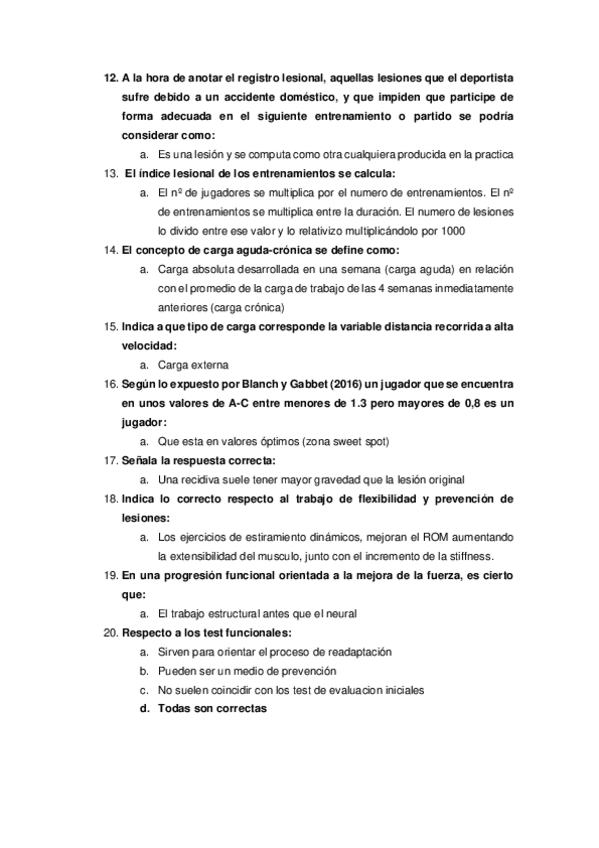 12. A la hora de anotar el registro lesional, aquellas lesiones que el deportista sufre debido a un accidente doméstico, y que impiden que participe de forma adecuada en el siguiente entrenamiento o partido se podría considerar como:

a. Es una lesión y se computa como otra cualquiera producida en la practica

13. El índice lesional de los entrenamientos se calcula:

a. El nº de jugadores se multiplica por el numero de entrenamientos. El nº de entrenamientos se multiplica entre la duración. El numero de lesiones lo divido entre ese valor y lo relativizo multiplicándolo por 1000

14. El concepto de carga aguda-crónica se define como:

a. Carga absoluta desarrollada en una semana (carga aguda) en relación con el promedio de la carga de trabajo de las 4 semanas inmediatamente anteriores (carga crónica)

15. Indica a que tipo de carga corresponde la variable distancia recorrida a alta velocidad:

a. Carga externa

16. Según lo expuesto por Blanch y Gabbet (2016) un jugador que se encuentra en unos valores de A-C entre menores de 1.3 pero mayores de 0,8 es un jugador:

a. Que esta en valores óptimos (zona sweet spot)

17. Señala la respuesta correcta:

a. Una recidiva suele tener mayor gravedad que la lesión original

18. Indica lo correcto respecto al trabajo de flexibilidad y prevención de lesiones:

a. Los ejercicios de estiramiento dinámicos, mejoran el ROM aumentando la extensibilidad del musculo, junto con el incremento de la stiffness.

19. En una progresión funcional orientada a la mejora de la fuerza, es cierto que:

a. El trabajo estructural antes que el neural

20. Respecto a los test funcionales:

a. Sirven para orientar el proceso de readaptación
b. Pueden ser un medio de prevención
c. No suelen coincidir con los test de evaluacion iniciales
d. Todas son correctas